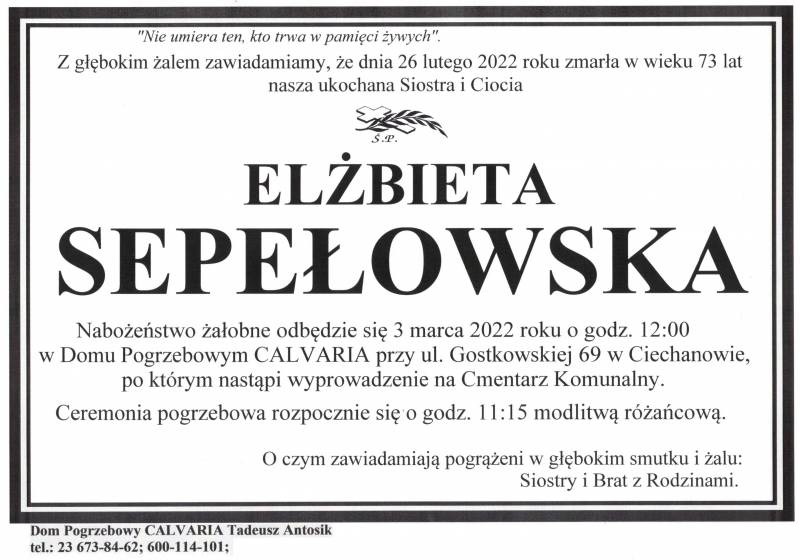 "Nie umiera ten, kto trwa w pamięci żywych".
Z głębokim żalem zawiadamiamy, że dnia 26 lutego 2022 roku zmarła w wieku 73 lat nasza ukochana Siostra i Ciocia

Ś.P.

ELŻBIETA
SEPEŁOWSKA

Nabożeństwo żałobne odbędzie się 3 marca 2022 roku o godz. 12:00 w Domu Pogrzebowym CALVARIA przy ul. Gostkowskiej 69 w Ciechanowie, po którym nastąpi wyprowadzenie na Cmentarz Komunalny.

Ceremonia pogrzebowa rozpocznie się o godz. 11:15 modlitwą różańcową.

O czym zawiadamiają pogrążeni w głębokim smutku i żalu:
Siostry i Brat z Rodzinami.

Dom Pogrzebowy CALVARIA Tadeusz Antosik
tel.: 23 673-84-62; 600-114-101;